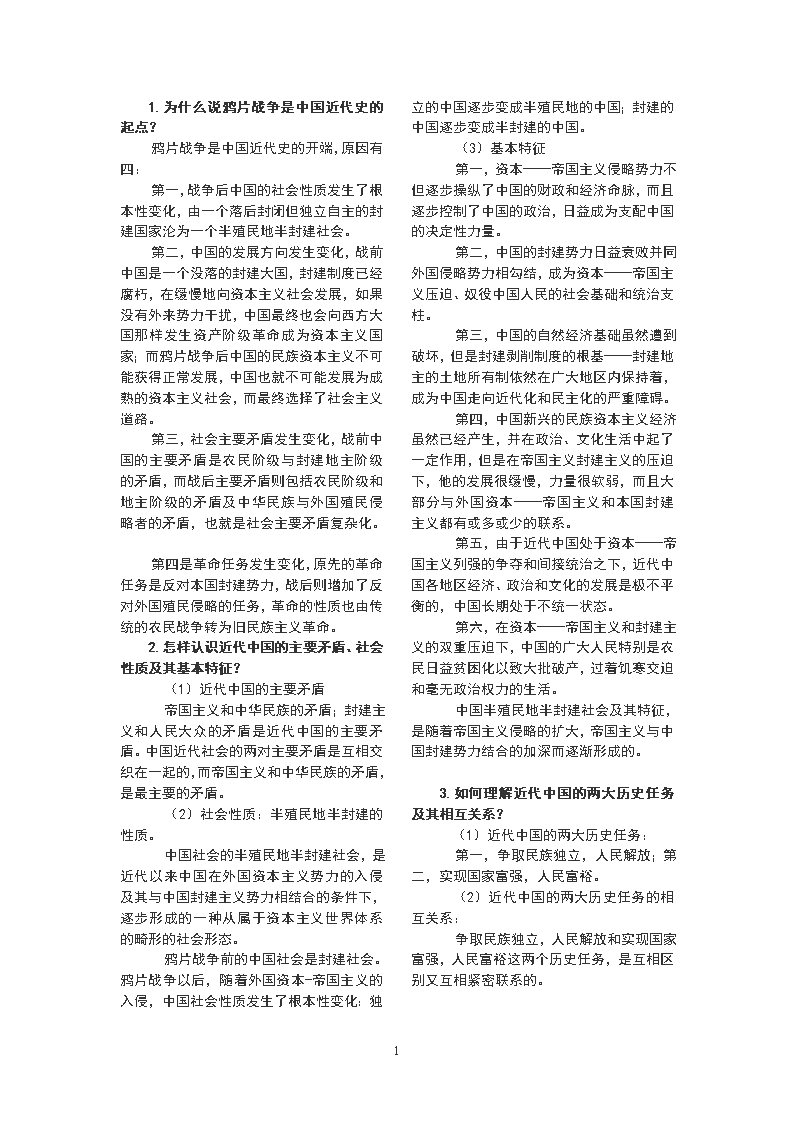 1. 为什么说鸦片战争是中国近代史的起点?

鸦片战争是中国近代史的开端，原因有四：

第一，战争后中国的社会性质发生了根本性变化，由一个落后封闭但独立自主的封建国家沦为一个半殖民地半封建社会。

第二，中国的发展方向发生变化，战前中国是一个没落的封建大国，封建制度已经腐朽，在缓慢地向资本主义社会发展，如果没有外来势力干扰，中国最终也会向西方大国那样发生资产阶级革命成为资本主义国家；而鸦片战争后中国的民族资本主义不可能获得正常发展，中国也就不可能发展为成熟的资本主义社会，而最终选择了社会主义道路。

第三，社会主要矛盾发生变化，战前中国的主要矛盾是农民阶级与封建地主阶级的矛盾，而战后主要矛盾则包括农民阶级和地主阶级的矛盾及中华民族与外国殖民侵略者的矛盾，也就是社会主要矛盾复杂化。

第四是革命任务发生变化，原先的革命任务是反对本国封建势力，战后则增加了反对外国殖民侵略的任务，革命的性质也由传统的农民战争转为旧民族主义革命。

2. 怎样认识近代中国的主要矛盾、社会性质及其基本特征?

（1）近代中国的主要矛盾

帝国主义和中华民族的矛盾；封建主义和人民大众的矛盾是近代中国的主要矛盾。中国近代社会的两对主要矛盾是互相交织在一起的，而帝国主义和中华民族的矛盾，是最主要的矛盾。

（2）社会性质：半殖民地半封建的性质。

中国社会的半殖民地半封建社会，是近代以来中国在外国资本主义势力的入侵及其与中国封建主义势力相结合的条件下，逐步形成的一种从属于资本主义世界体系的畸形的社会形态。

鸦片战争前的中国社会是封建社会。鸦片战争以后，随着外国资本-帝国主义的入侵，中国社会性质发生了根本性变化：独立的中国逐步变成半殖民地的中国；封建的中国逐步变成半封建的中国。

（3）基本特征

第一，资本——帝国主义侵略势力不但逐步操纵了中国的财政和经济命脉，而且逐步控制了中国的政治，日益成为支配中国的决定性力量。

第二，中国的封建势力日益衰败并同外国侵略势力相勾结，成为资本——帝国主义压迫、奴役中国人民的社会基础和统治支柱。

第三，中国的自然经济基础虽然遭到破坏，但是封建剥削制度的根基——封建地主的土地所有制依然在广大地区内保持着，成为中国走向近代化和民主化的严重障碍。

第四，中国新兴的民族资本主义经济虽然已经产生，并在政治、文化生活中起了一定作用，但是在帝国主义封建主义的压迫下，他的发展很缓慢，力量很软弱，而且大部分与外国资本——帝国主义和本国封建主义都有或多或少的联系。

第五，由于近代中国处于资本——帝国主义列强的争夺和间接统治之下，近代中国各地区经济、政治和文化的发展是极不平衡的，中国长期处于不统一状态。

第六，在资本——帝国主义和封建主义的双重压迫下，中国的广大人民特别是农民日益贫困化以致大批破产，过着饥寒交迫和毫无政治权力的生活。

中国半殖民地半封建社会及其特征，是随着帝国主义侵略的扩大，帝国主义与中国封建势力结合的加深而逐渐形成的。

3. 如何理解近代中国的两大历史任务及其相互关系?

（1）近代中国的两大历史任务：

第一，争取民族独立，人民解放；第二，实现国家富强，人民富裕。

（2）近代中国的两大历史任务的相互关系：

争取民族独立，人民解放和实现国家富强，人民富裕这两个历史任务，是互相区别又互相紧密联系的。

1